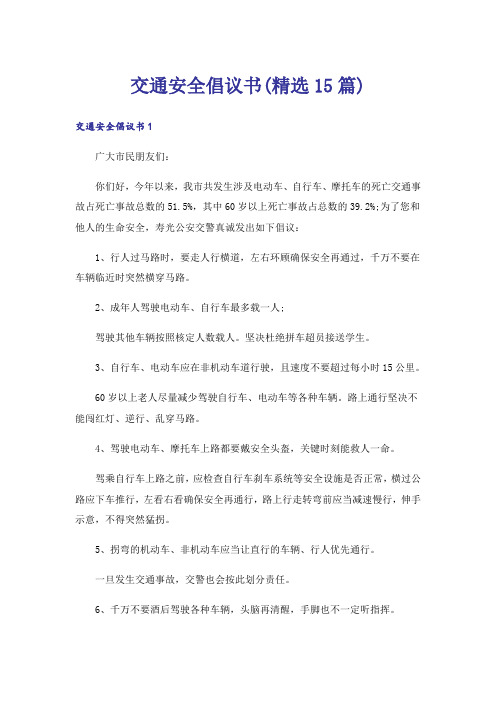 交通安全倡议书(精选15篇)

交通安全倡议书1

广大市民朋友们:

你们好，今年以来，我市共发生涉及电动车、自行车、摩托车的死亡交通事故占死亡事故总数的51.5%，其中60岁以上死亡事故占总数的39.2%;为了您和他人的生命安全，寿光公安交警真诚发出如下倡议:

1、行人过马路时，要走人行横道，左右环顾确保安全再通过，千万不要在车辆临近时突然横穿马路。

2、成年人驾驶电动车、自行车最多载一人;

驾驶其他车辆按照核定人数载人。坚决杜绝拼车超员接送学生。

3、自行车、电动车应在非机动车道行驶，且速度不要超过每小时15公里。

60岁以上老人尽量减少驾驶自行车、电动车等各种车辆。路上通行坚决不能闯红灯、逆行、乱穿马路。

4、驾驶电动车、摩托车上路都要戴安全头盔，关键时刻能救人一命。

驾乘自行车上路之前，应检查自行车刹车系统等安全设施是否正常，横过公路应下车推行，左看右看确保安全再通行，路上行走转弯前应当减速慢行，伸手示意，不得突然猛拐。

5、拐弯的机动车、非机动车应当让直行的车辆、行人优先通行。

一旦发生交通事故，交警也会按此划分责任。

6、千万不要酒后驾驶各种车辆，头脑再清醒，手脚也不一定听指挥。